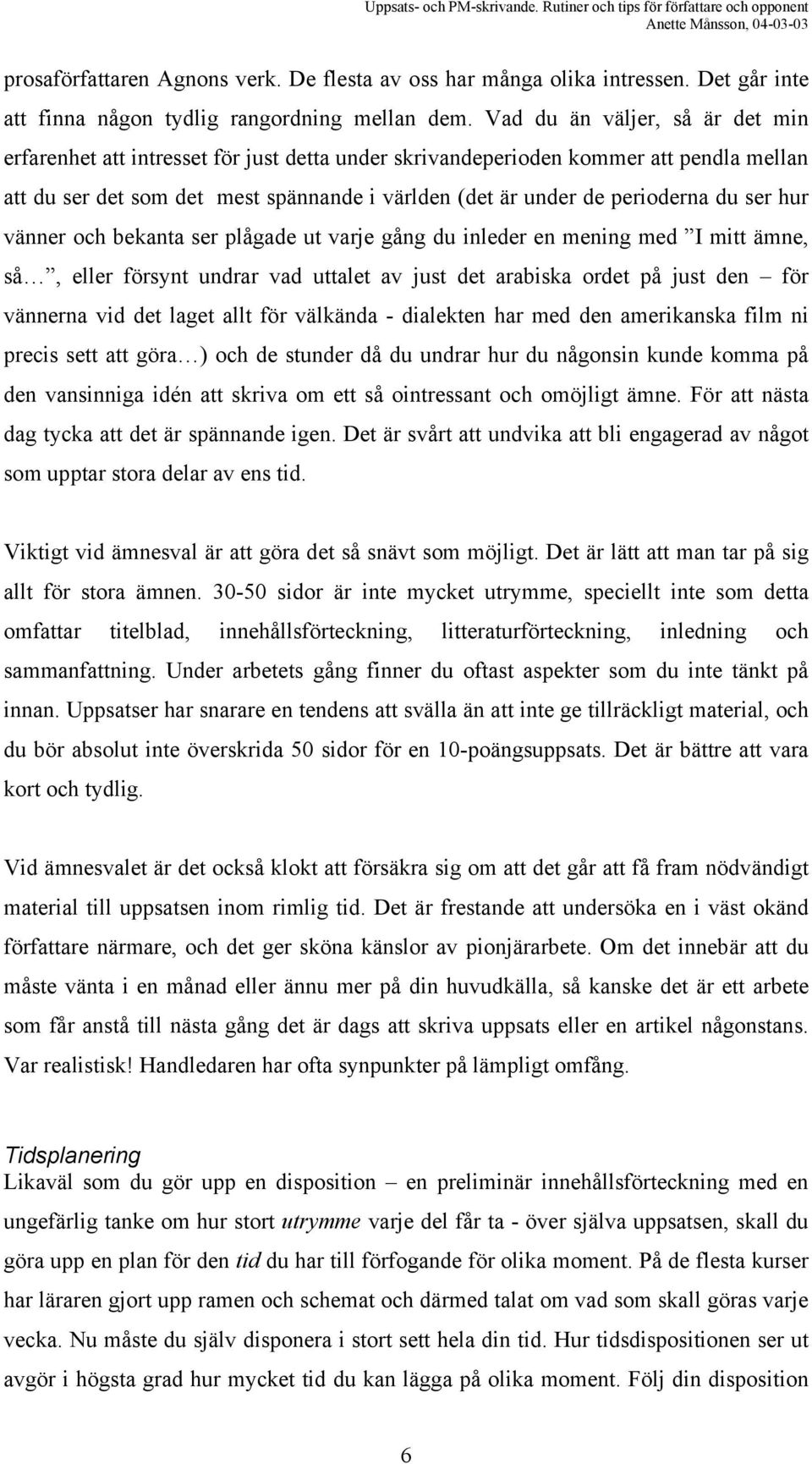 Uppsats- och PM-skrivande. Rutiner och tips för författare och opponent
Anette Månsson, 04-03-03

prosaförfattaren Agnons verk. De flesta av oss har många olika intressen. Det går inte att finna någon tydlig rangordning mellan dem. Vad du än väljer, så är det min erfarenhet att intresset för just detta under skrivandeperioden kommer att pendla mellan att du ser det som det mest spännande i världen (det är under de perioderna du ser hur vänner och bekanta ser plågade ut varje gång du inleder en mening med ”I mitt ämne, så…”, eller försynt undrar vad uttalet av just det arabiska ordet på just den – för vännerna vid det laget allt för välkända - dialekten har med den amerikanska film ni precis sett att göra…) och de stunder då du undrar hur du någonsin kunde komma på den vansinniga idén att skriva om ett så ointressant och omöjligt ämne. För att nästa dag tycka att det är spännande igen. Det är svårt att undvika att bli engagerad av något som upptar stora delar av ens tid.

Viktigt vid ämnesval är att göra det så snävt som möjligt. Det är lätt att man tar på sig allt för stora ämnen. 30-50 sidor är inte mycket utrymme, speciellt inte som detta omfattar titelblad, innehållsförteckning, litteraturförteckning, inledning och sammanfattning. Under arbetets gång finner du oftast aspekter som du inte tänkt på innan. Uppsatser har snarare en tendens att svälla än att inte ge tillräckligt material, och du bör absolut inte överskrida 50 sidor för en 10-poängsuppsats. Det är bättre att vara kort och tydlig.

Vid ämnesvalet är det också klokt att försäkra sig om att det går att få fram nödvändigt material till uppsatsen inom rimlig tid. Det är frestande att undersöka en i väst okänd författare närmare, och det ger sköna känslor av pionjärarbete. Om det innebär att du måste vänta i en månad eller ännu mer på din huvudkälla, så kanske det är ett arbete som får anstå till nästa gång det är dags att skriva uppsats eller en artikel någonstans. Var realistisk! Handledaren har ofta synpunkter på lämpligt omfång.

Tidsplanering
Likaväl som du gör upp en disposition – en preliminär innehållsförteckning med en ungefärlig tanke om hur stort utrymme varje del får ta - över själva uppsatsen, skall du göra upp en plan för den tid du har till förfogande för olika moment. På de flesta kurser har läraren gjort upp ramen och schemat och därmed talat om vad som skall göras varje vecka. Nu måste du själv disponera i stort sett hela din tid. Hur tidsdispositionen ser ut avgör i högsta grad hur mycket tid du kan lägga på olika moment. Följ din disposition

6